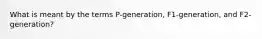 What is meant by the terms P-generation, F1-generation, and F2-generation?